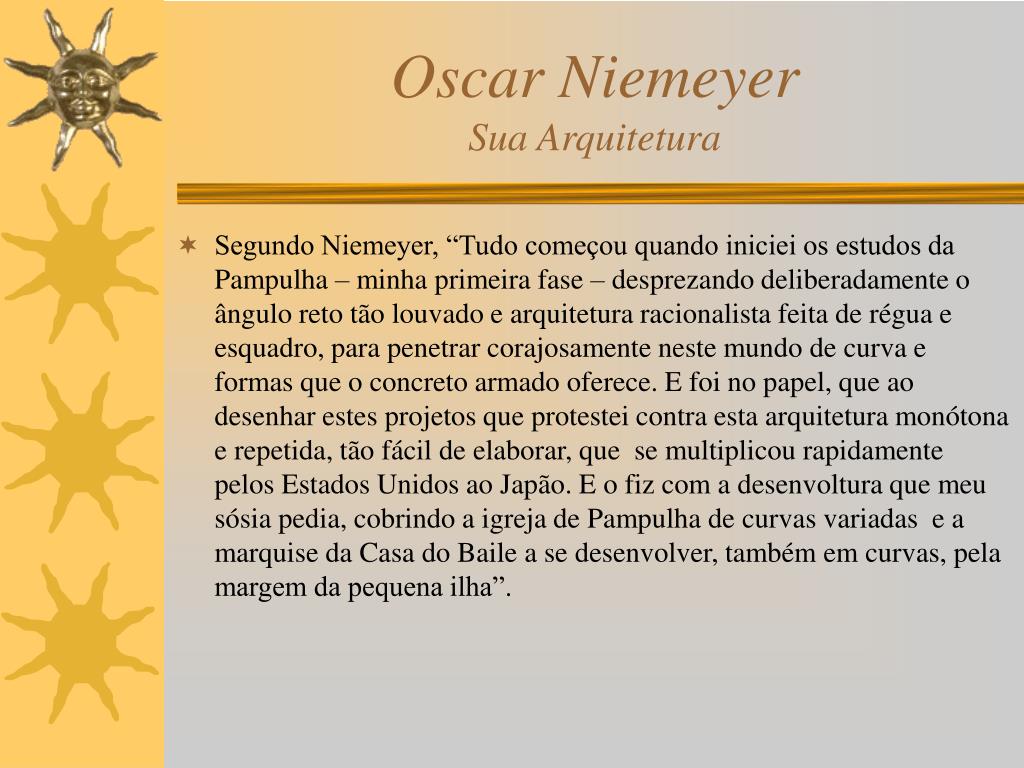 Oscar Niemeyer
Sua Arquitetura

Segundo Niemeyer, “Tudo começou quando iniciei os estudos da Pampulha – minha primeira fase – desprezando deliberadamente o ângulo reto tão louvado e arquitetura racionalista feita de régua e esquadro, para penetrar corajosamente neste mundo de curva e formas que o concreto armado oferece. E foi no papel, que ao desenhar estes projetos que protestei contra esta arquitetura monótona e repetida, tão fácil de elaborar, que se multiplicou rapidamente pelos Estados Unidos ao Japão. E o fiz com a desenvoltura que meu sósia pedia, cobrindo a igreja de Pampulha de curvas variadas e a marquise da Casa do Baile a se desenvolver, também em curvas, pela margem da pequena ilha”.